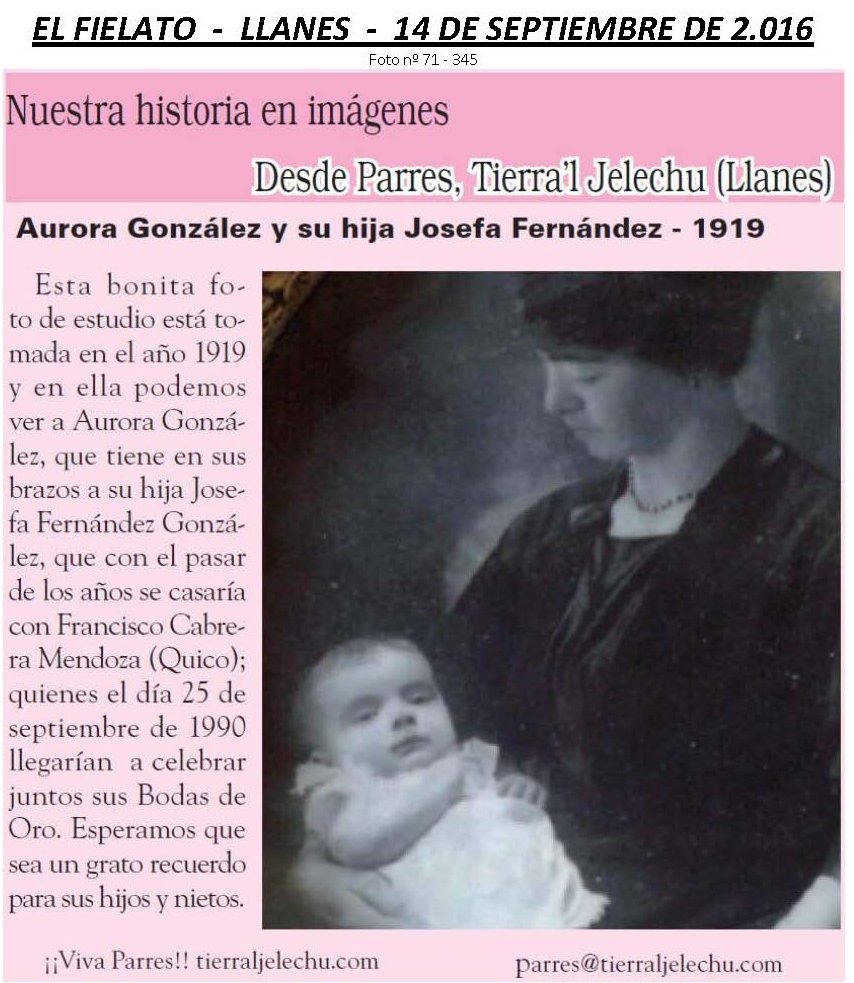 EL FIELATO - LLANES - 14 DE SEPTIEMBRE DE 2.016

Foto nº 71 - 345

Nuestra historia en imágenes

Desde Parres, Tierra'l Jelechu (Llanes)

Aurora González y su hija Josefa Fernández - 1919

Esta bonita foto de estudio está tomada en el año 1919 y en ella podemos ver a Aurora González, que tiene en sus brazos a su hija Josefa Fernández González, que con el pasar de los años se casaría con Francisco Cabrera Mendoza (Quico); quienes el día 25 de septiembre de 1990 llegarían a celebrar juntos sus Bodas de Oro. Esperamos que sea un grato recuerdo para sus hijos y nietos.

¡¡Viva Parres!! tierraljelechu.com

parres@tierraljelechu.com